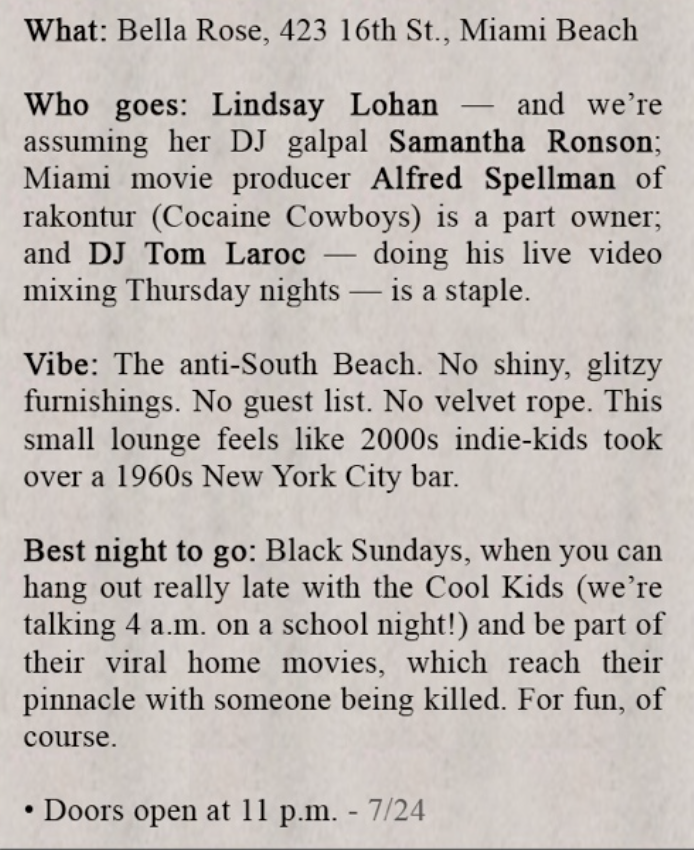 What: Bella Rose, 423 16th St., Miami Beach

Who goes: Lindsay Lohan — and we're assuming her DJ galpal Samantha Ronson; Miami movie producer Alfred Spellman of rakontur (Cocaine Cowboys) is a part owner; and DJ Tom Laroc — doing his live video mixing Thursday nights — is a staple.

Vibe: The anti-South Beach. No shiny, glitzy furnishings. No guest list. No velvet rope. This small lounge feels like 2000s indie-kids took over a 1960s New York City bar.

Best night to go: Black Sundays, when you can hang out really late with the Cool Kids (we're talking 4 a.m. on a school night!) and be part of their viral home movies, which reach their pinnacle with someone being killed. For fun, of course.

• Doors open at 11 p.m. - 7/24